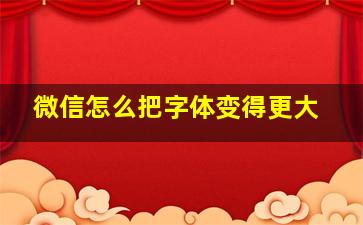 微信怎么把字体变得更大